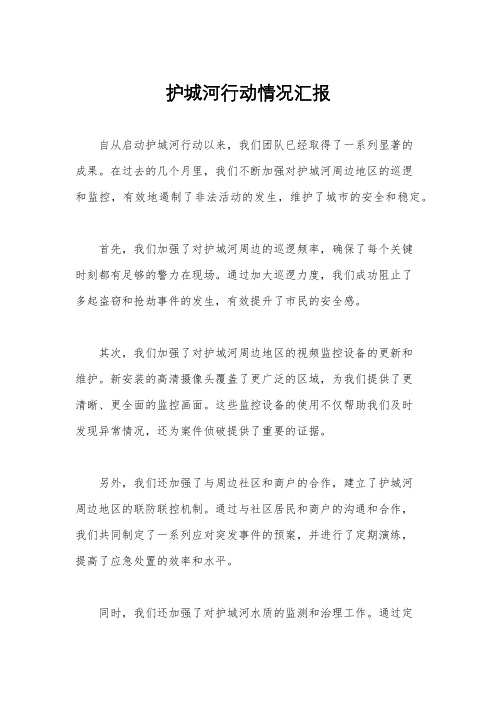 护城河行动情况汇报

自从启动护城河行动以来，我们团队已经取得了一系列显著的成果。在过去的几个月里，我们不断加强对护城河周边地区的巡逻和监控，有效地遏制了非法活动的发生，维护了城市的安全和稳定。

首先，我们加强了对护城河周边的巡逻频率，确保了每个关键时刻都有足够的警力在现场。通过加大巡逻力度，我们成功阻止了多起盗窃和抢劫事件的发生，有效提升了市民的安全感。

其次，我们加强了对护城河周边地区的视频监控设备的更新和维护。新安装的高清摄像头覆盖了更广泛的区域，为我们提供了更清晰、更全面的监控画面。这些监控设备的使用不仅帮助我们及时发现异常情况，还为案件侦破提供了重要的证据。

另外，我们还加强了与周边社区和商户的合作，建立了护城河周边地区的联防联控机制。通过与社区居民和商户的沟通和合作，我们共同制定了一系列应对突发事件的预案，并进行了定期演练，提高了应急处置的效率和水平。

同时，我们还加强了对护城河水质的监测和治理工作。通过定